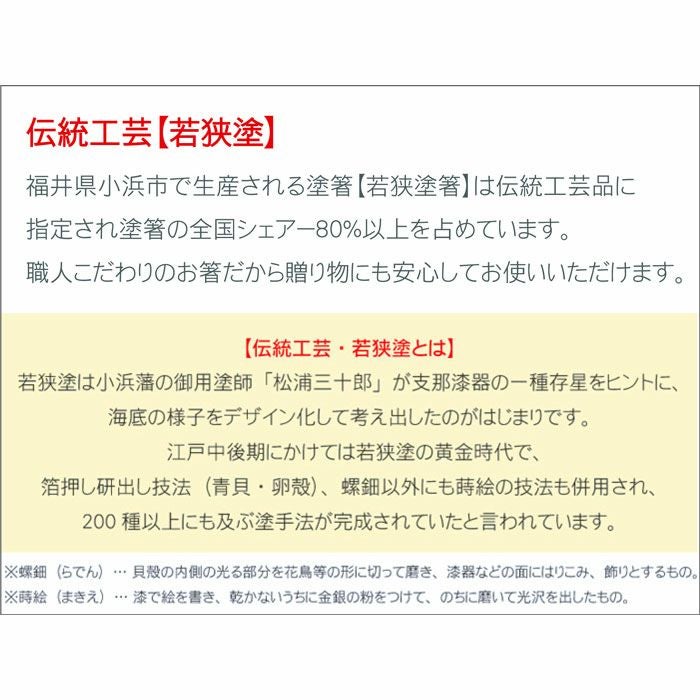 伝統工芸【若狭塗】

福井県小浜市で生産される塗箸【若狭塗箸】は伝統工芸品に指定され塗箸の全国シェアー80%以上を占めています。
職人こだわりのお箸だから贈り物にも安心してお使いいただけます。

【伝統工芸・若狭塗とは】

若狭塗は小浜藩の御用塗師「松浦三十郎」が支那漆器の一種存星をヒントに、海底の様子をデザイン化して考え出したのがはじまりです。
江戸中後期にかけては若狭塗の黄金時代で、箔押し研出し技法（青貝・卵殻）、螺鈿以外にも蒔絵の技法も併用され、200 種以上にも及ぶ塗手法が完成されていたと言われています。

※螺鈿（らでん）… 貝殻の内側の光る部分を花鳥等の形に切って磨き、漆器などの面にはりこみ、飾りとするもの。
※蒔絵（まきえ）… 漆で絵を書き、乾かないうちに金銀の粉をつけて、のちに磨いて光沢を出したもの。